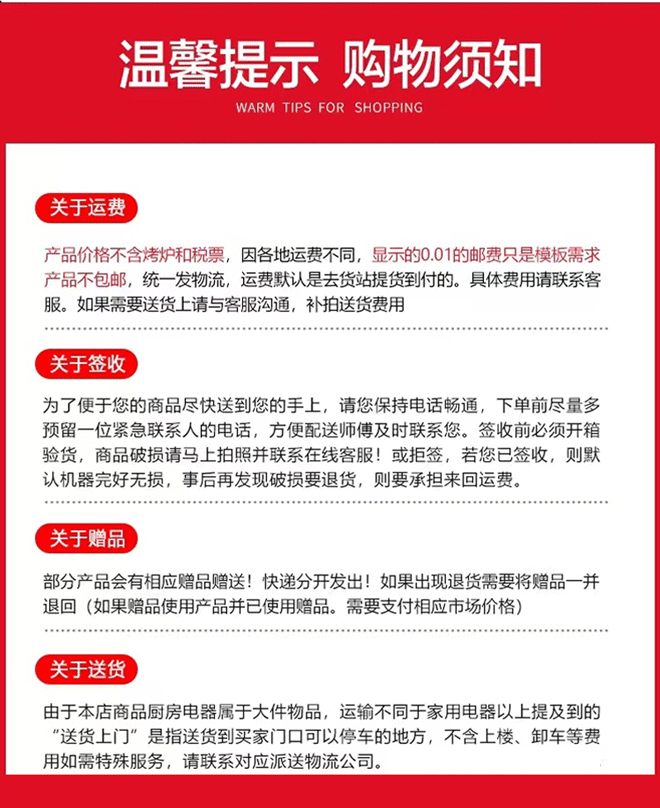 温馨提示 购物须知
WARM TIPS FOR SHOPPING

关于运费

产品价格不含烤炉和税票，因各地运费不同，显示的0.01的邮费只是模板需求产品不包邮，统一发物流，运费默认是去货站提货到付的。具体费用请联系客服。如果需要送货上请与客服沟通，补拍送货费用

关于签收

为了便于您的商品尽快送到您的手上，请您保持电话畅通，下单前尽量多预留一位紧急联系人的电话，方便配送师傅及时联系您。签收前必须开箱验货，商品破损请马上拍照并联系在线客服！或拒签，若您已签收，则默认机器完好无损，事后再发现破损要退货，则要承担来回运费。

关于赠品

部分产品会有相应赠品赠送！快递分开发出！如果出现退货需要将赠品一并退回（如果赠品使用产品并已使用赠品。需要支付相应市场价格）

关于送货

由于本店商品厨房电器属于大件物品，运输不同于家用电器以上提及到的“送货上门”是指送货到买家门口可以停车的地方，不含上楼、卸车等费用如需特殊服务，请联系对应派送物流公司。